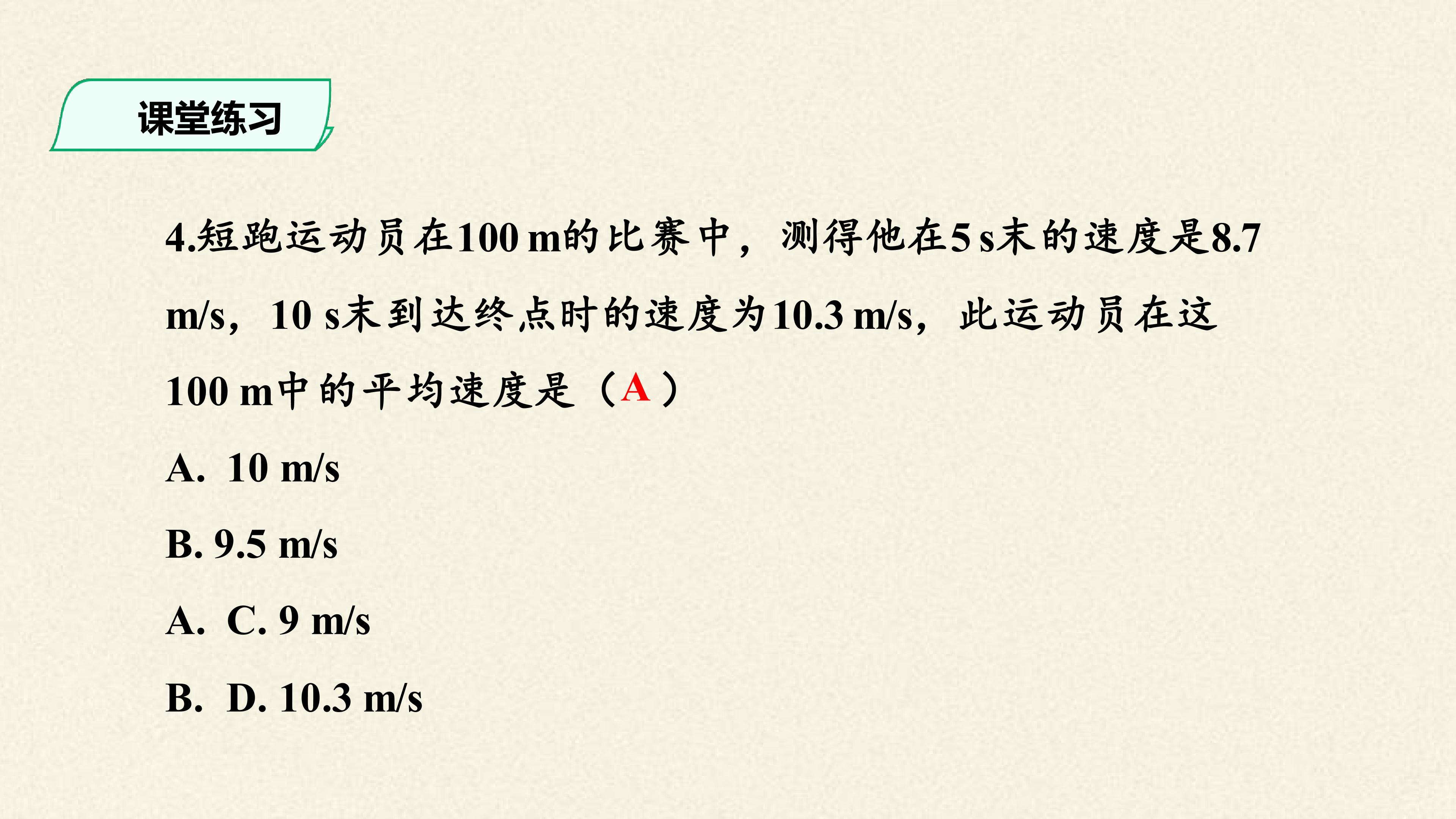 课堂练习

4.短跑运动员在100 m的比赛中，测得他在5 s末的速度是8.7 m/s，10 s末到达终点时的速度为10.3 m/s，此运动员在这100 m中的平均速度是（A）

A. 10 m/s

B. 9.5 m/s

A. C. 9 m/s

B. D. 10.3 m/s